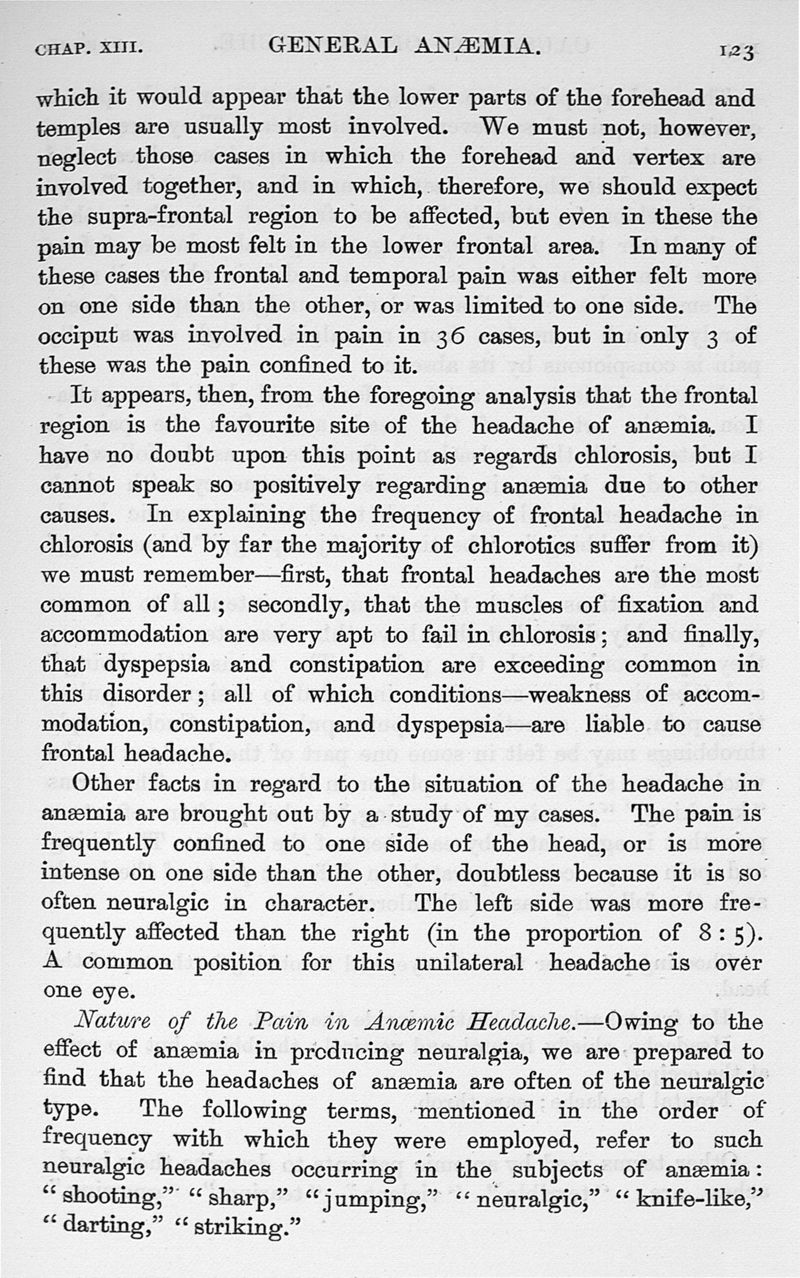 CHAP. XIII. GENERAL ANÆMIA. 123

which it would appear that the lower parts of the forehead and temples are usually most involved. We must not, however, neglect those cases in which the forehead and vertex are involved together, and in which, therefore, we should expect the supra-frontal region to be affected, but even in these the pain may be most felt in the lower frontal area. In many of these cases the frontal and temporal pain was either felt more on one side than the other, or was limited to one side. The occiput was involved in pain in 36 cases, but in only 3 of these was the pain confined to it.

It appears, then, from the foregoing analysis that the frontal region is the favourite site of the headache of anæmia. I have no doubt upon this point as regards chlorosis, but I cannot speak so positively regarding anæmia due to other causes. In explaining the frequency of frontal headache in chlorosis (and by far the majority of chlorotics suffer from it) we must remember—first, that frontal headaches are the most common of all; secondly, that the muscles of fixation and accommodation are very apt to fail in chlorosis; and finally, that dyspepsia and constipation are exceeding common in this disorder; all of which conditions—weakness of accommodation, constipation, and dyspepsia—are liable to cause frontal headache.

Other facts in regard to the situation of the headache in anæmia are brought out by a study of my cases. The pain is frequently confined to one side of the head, or is more intense on one side than the other, doubtless because it is so often neuralgic in character. The left side was more frequently affected than the right (in the proportion of 8 : 5). A common position for this unilateral headache is over one eye.

Nature of the Pain in Anæmic Headache.—Owing to the effect of anæmia in producing neuralgia, we are prepared to find that the headaches of anæmia are often of the neuralgic type. The following terms, mentioned in the order of frequency with which they were employed, refer to such neuralgic headaches occurring in the subjects of anæmia: "shooting," "sharp," "jumping," "neuralgic," "knife-like," "darting," "striking."